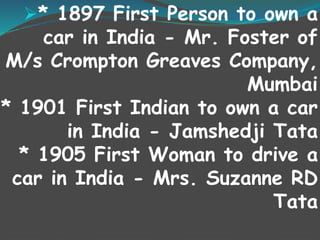 * 1897 First Person to own a car in India - Mr. Foster of M/s Crompton Greaves Company, Mumbai

* 1901 First Indian to own a car in India - Jamshedji Tata

* 1905 First Woman to drive a car in India - Mrs. Suzanne RD Tata